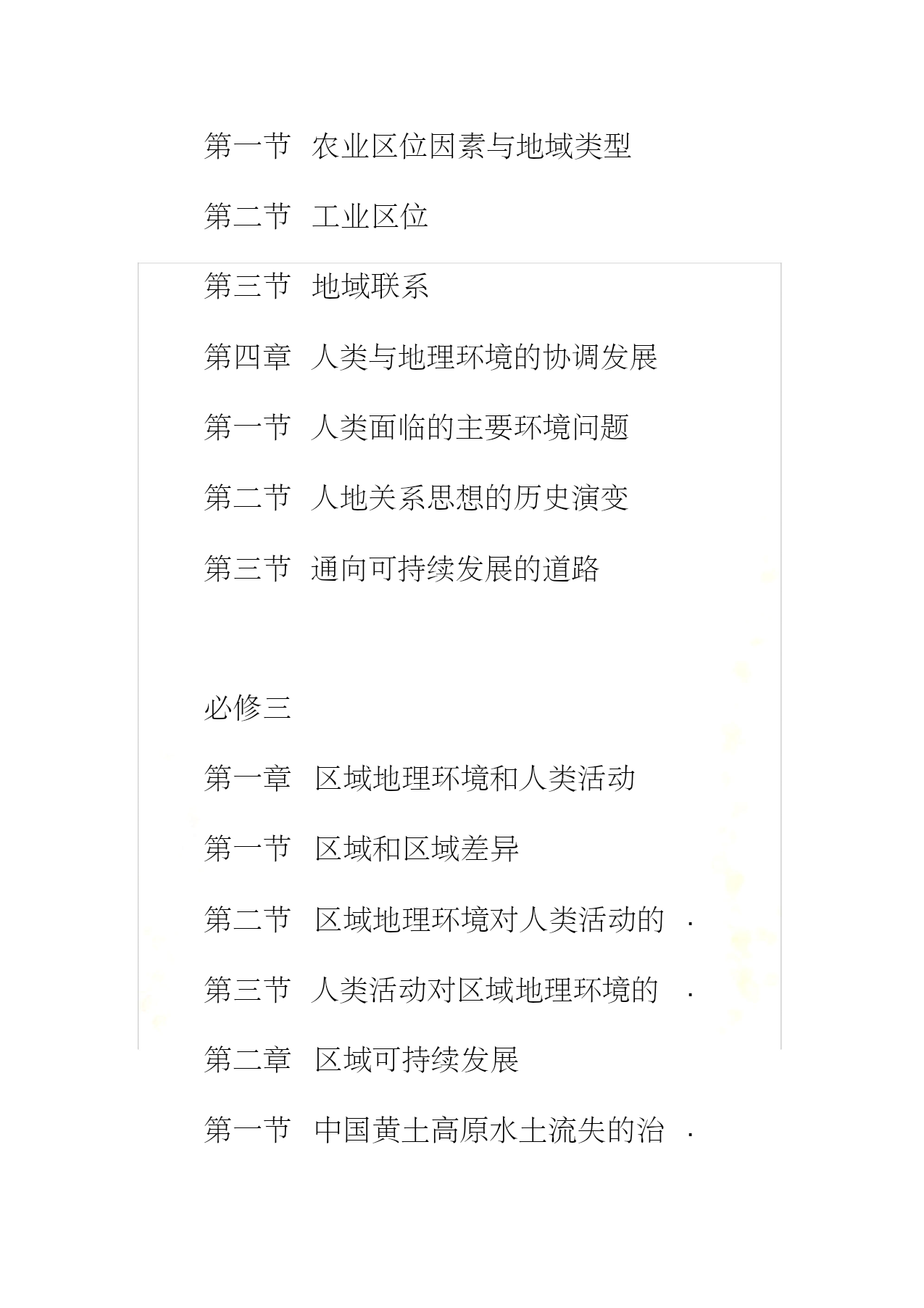 第一节 农业区位因素与地域类型

第二节 工业区位

第三节 地域联系

第四章 人类与地理环境的协调发展

第一节 人类面临的主要环境问题

第二节 人地关系思想的历史演变

第三节 通向可持续发展的道路

必修三

第一章 区域地理环境和人类活动

第一节 区域和区域差异

第二节 区域地理环境对人类活动的 .

第三节 人类活动对区域地理环境的 .

第二章 区域可持续发展

第一节 中国黄土高原水土流失的治 .